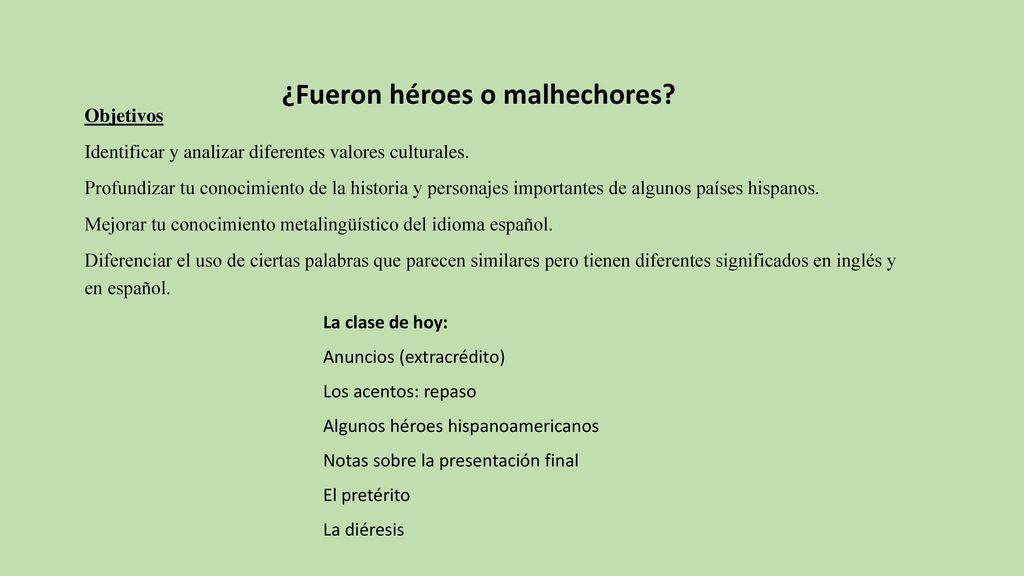 ¿Fueron héroes o malhechores?

Objetivos

Identificar y analizar diferentes valores culturales.

Profundizar tu conocimiento de la historia y personajes importantes de algunos países hispanos.

Mejorar tu conocimiento metalingüístico del idioma español.

Diferenciar el uso de ciertas palabras que parecen similares pero tienen diferentes significados en inglés y en español.

La clase de hoy:

Anuncios (extracrédito)

Los acentos: repaso

Algunos héroes hispanoamericanos

Notas sobre la presentación final

El pretérito

La diéresis